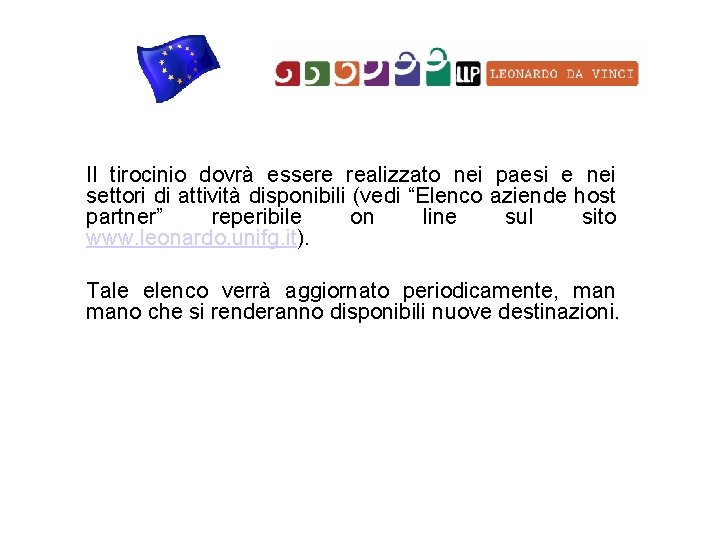 LLP LEONARDO DA VINCI

Il tirocinio dovrà essere realizzato nei paesi e nei settori di attività disponibili (vedi “Elenco aziende host partner” reperibile on line sul sito www.leonardo.unifg.it).

Tale elenco verrà aggiornato periodicamente, man mano che si renderanno disponibili nuove destinazioni.